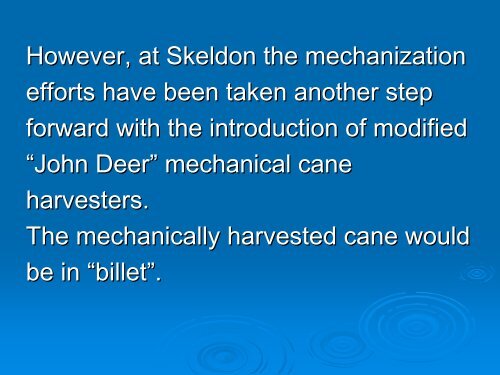 However, at Skeldon the mechanization efforts have been taken another step forward with the introduction of modified “John Deer” mechanical cane harvesters.
The mechanically harvested cane would be in “billet”.